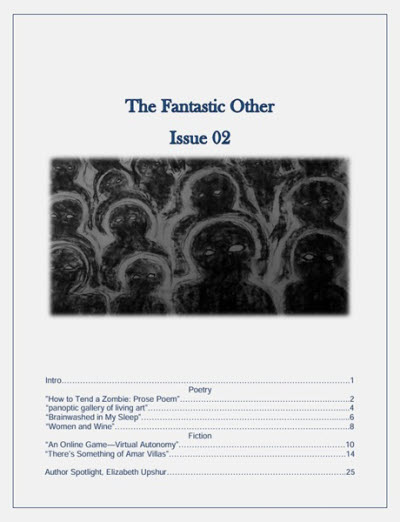 The Fantastic Other

Issue 02

Intro 1

Poetry

"How to Tend a Zombie: Prose Poem" 2
"panoptic gallery of living art" 4
"Brainwashed in My Sleep" 6
"Women and Wine" 8

Fiction

"An Online Game—Virtual Autonomy" 10
"There's Something of Amar Villas" 14

Author Spotlight, Elizabeth Upshur 25